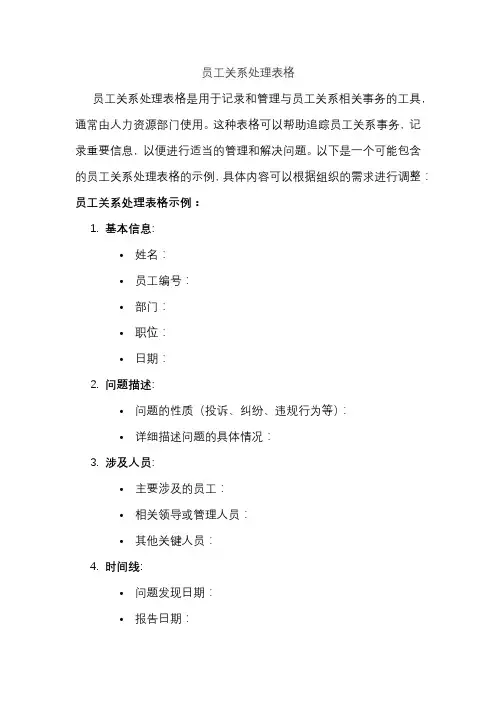 员工关系处理表格

员工关系处理表格是用于记录和管理与员工关系相关事务的工具，通常由人力资源部门使用。这种表格可以帮助追踪员工关系事务，记录重要信息，以便进行适当的管理和解决问题。以下是一个可能包含的员工关系处理表格的示例，具体内容可以根据组织的需求进行调整：

员工关系处理表格示例：

1. 基本信息:
• 姓名：
• 员工编号：
• 部门：
• 职位：
• 日期：

2. 问题描述:
• 问题的性质（投诉、纠纷、违规行为等）：
• 详细描述问题的具体情况：

3. 涉及人员:
• 主要涉及的员工：
• 相关领导或管理人员：
• 其他关键人员：

4. 时间线:
• 问题发现日期：
• 报告日期：